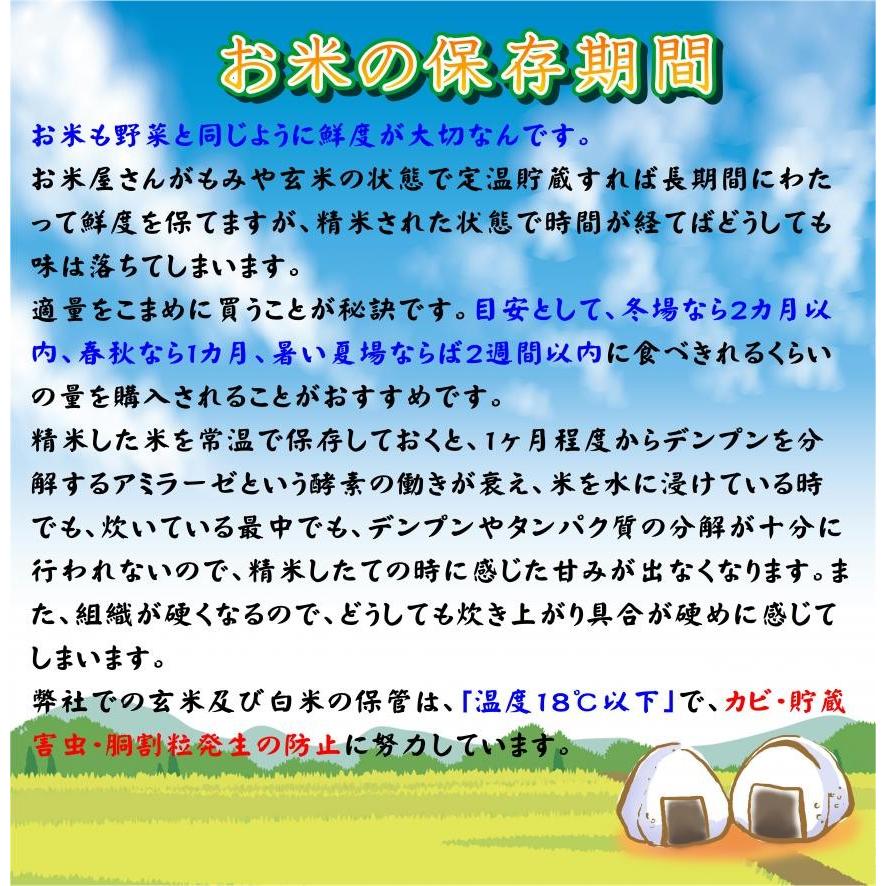 お米の保存期間

お米も野菜と同じように鮮度が大切なんです。
お米屋さんがもみや玄米の状態で定温貯蔵すれば長期間にわたって鮮度を保てますが、精米された状態で時間が経てばどうしても味は落ちてしまいます。
適量をこまめに買うことが秘訣です。目安として、冬場なら2カ月以内、春秋なら1カ月、暑い夏場ならば2週間以内に食べきれるくらいの量を購入されることがおすすめです。
精米した米を常温で保存しておくと、1ヶ月程度からデンプンを分解するアミラーゼという酵素の働きが衰え、米を水に浸けている時でも、炊いている最中でも、デンプンやタンパク質の分解が十分に行われないので、精米したての時に感じた甘みが出なくなります。また、組織が硬くなるので、どうしても炊き上がり具合が硬めに感じてしまいます。
弊社での玄米及び白米の保管は、「温度18℃以下」で、カビ・貯蔵害虫・胴割粒発生の防止に努力しています。